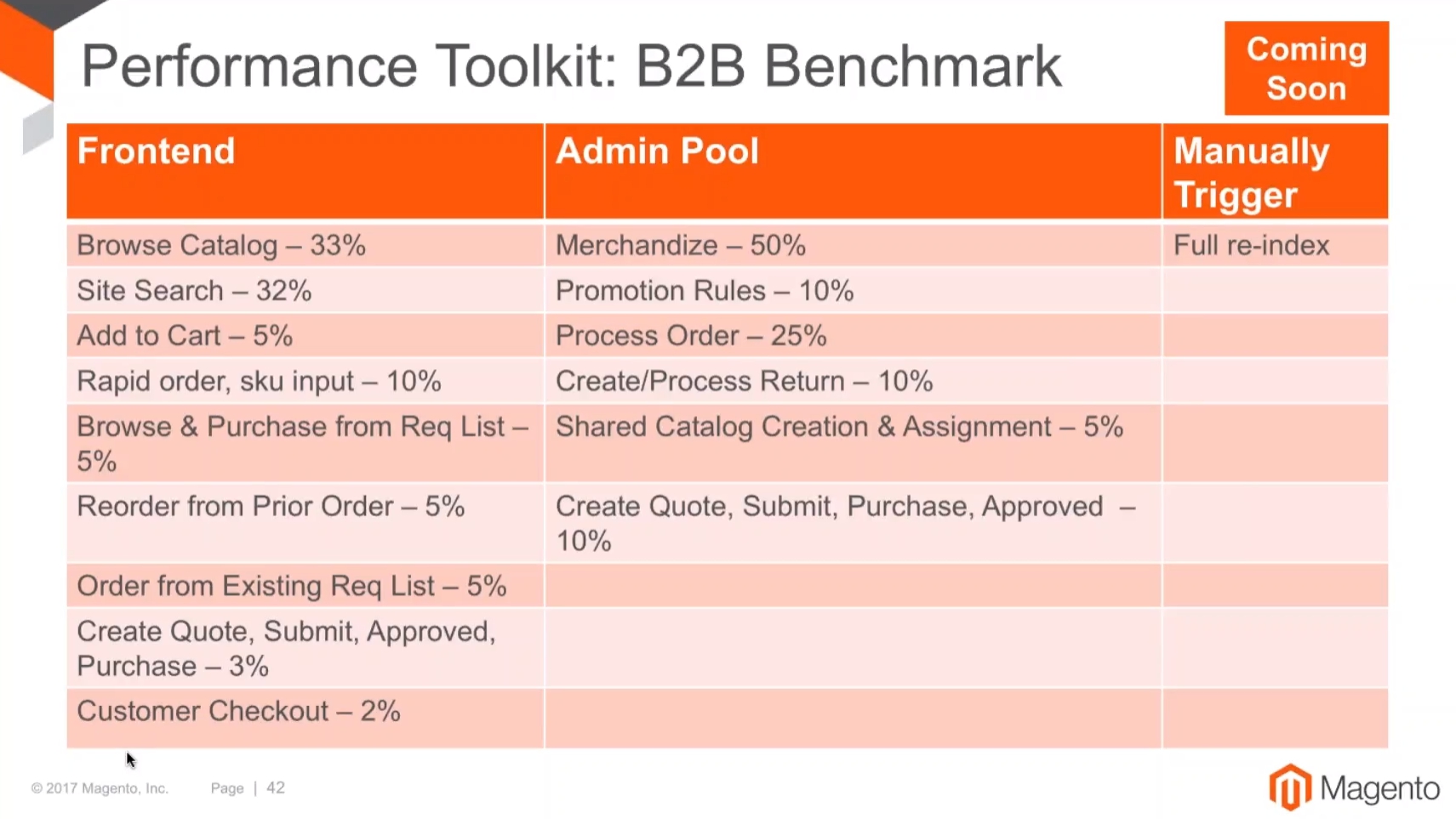 Performance Toolkit: B2B Benchmark

Coming Soon

| Frontend | Admin Pool | Manually Trigger |
|---|---|---|
| Browse Catalog – 33% | Merchandize – 50% | Full re-index |
| Site Search – 32% | Promotion Rules – 10% | |
| Add to Cart – 5% | Process Order – 25% | |
| Rapid order, sku input – 10% | Create/Process Return – 10% | |
| Browse & Purchase from Req List – 5% | Shared Catalog Creation & Assignment – 5% | |
| Reorder from Prior Order – 5% | Create Quote, Submit, Purchase, Approved – 10% | |
| Order from Existing Req List – 5% | | |
| Create Quote, Submit, Approved, Purchase – 3% | | |
| Customer Checkout – 2% | | |

© 2017 Magento, Inc. Page | 42

Magento